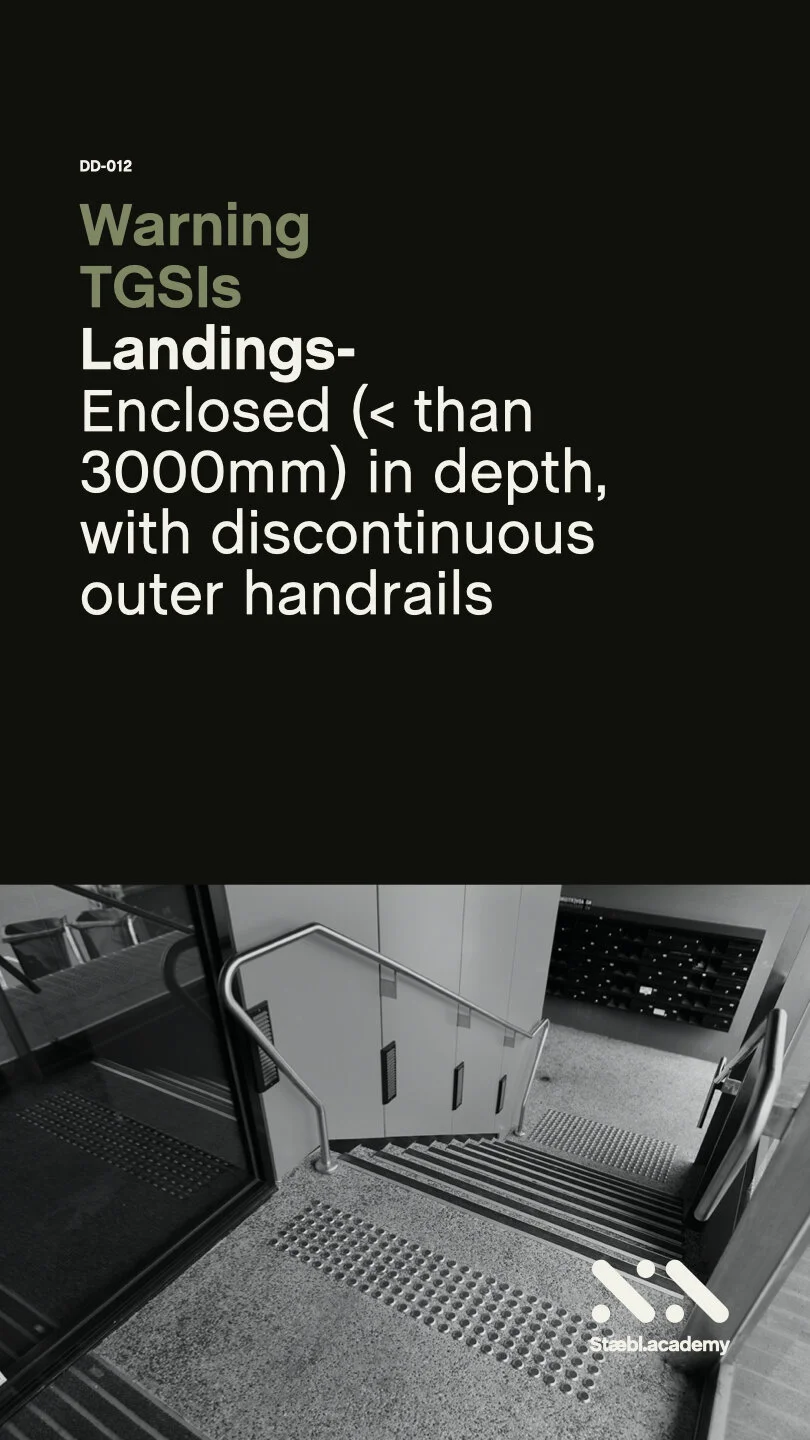 DD-012

Warning
TGSIs

Landings-
Enclosed (< than 3000mm) in depth, with discontinuous outer handrails

Stæbl.academy